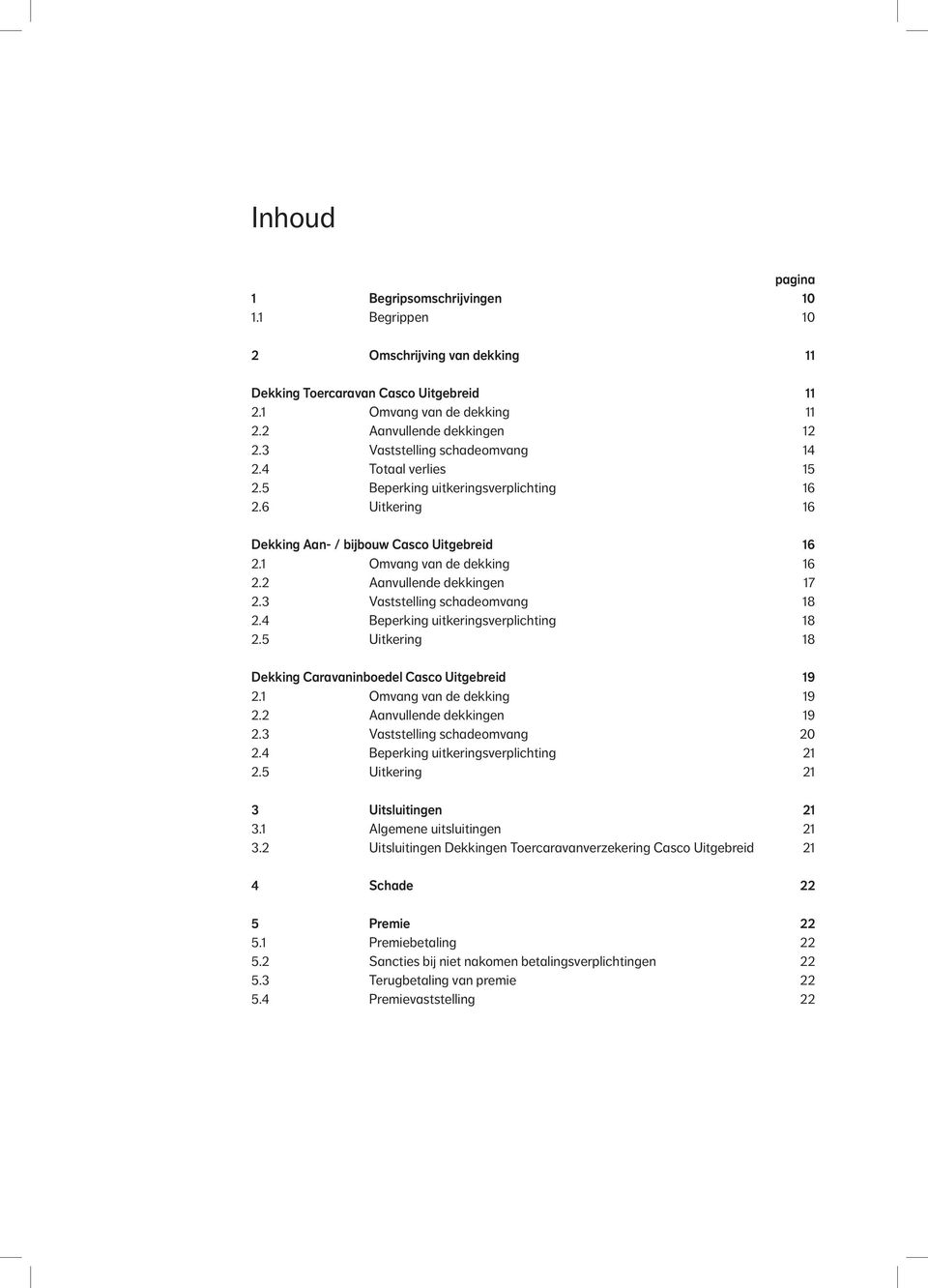 Inhoud

pagina

1 Begripsomschrijvingen 10
1.1 Begrippen 10

2 Omschrijving van dekking 11

Dekking Toercaravan Casco Uitgebreid 11
2.1 Omvang van de dekking 11
2.2 Aanvullende dekkingen 12
2.3 Vaststelling schadeomvang 14
2.4 Totaal verlies 15
2.5 Beperking uitkeringsverplichting 16
2.6 Uitkering 16

Dekking Aan- / bijbouw Casco Uitgebreid 16
2.1 Omvang van de dekking 16
2.2 Aanvullende dekkingen 17
2.3 Vaststelling schadeomvang 18
2.4 Beperking uitkeringsverplichting 18
2.5 Uitkering 18

Dekking Caravaninboedel Casco Uitgebreid 19
2.1 Omvang van de dekking 19
2.2 Aanvullende dekkingen 19
2.3 Vaststelling schadeomvang 20
2.4 Beperking uitkeringsverplichting 21
2.5 Uitkering 21

3 Uitsluitingen 21
3.1 Algemene uitsluitingen 21
3.2 Uitsluitingen Dekkingen Toercaravanverzekering Casco Uitgebreid 21

4 Schade 22

5 Premie 22
5.1 Premiebetaling 22
5.2 Sancties bij niet nakomen betalingsverplichtingen 22
5.3 Terugbetaling van premie 22
5.4 Premievaststelling 22